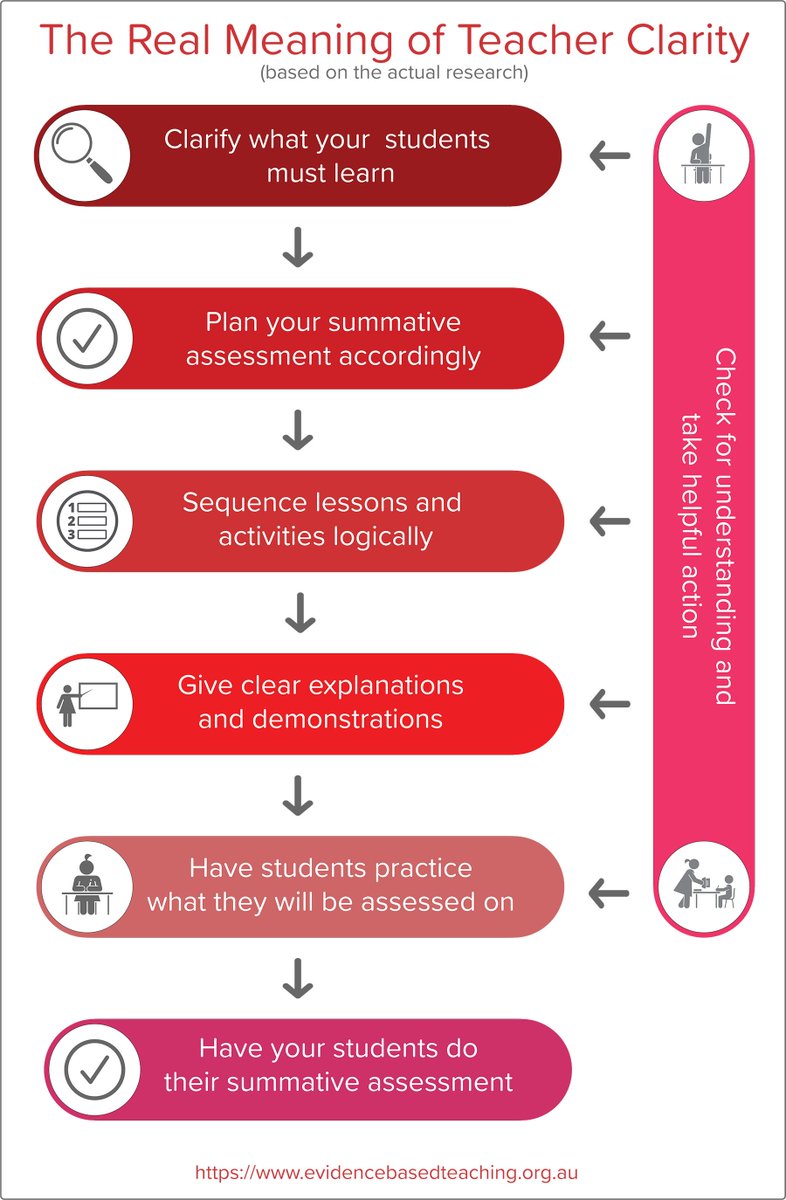 The Real Meaning of Teacher Clarity
(based on the actual research)

Clarify what your students must learn

Plan your summative assessment accordingly

1
2
3

Sequence lessons and activities logically

Give clear explanations and demonstrations

Have students practice what they will be assessed on

Have your students do their summative assessment

Check for understanding and take helpful action

https://www.evidencebasedteaching.org.au